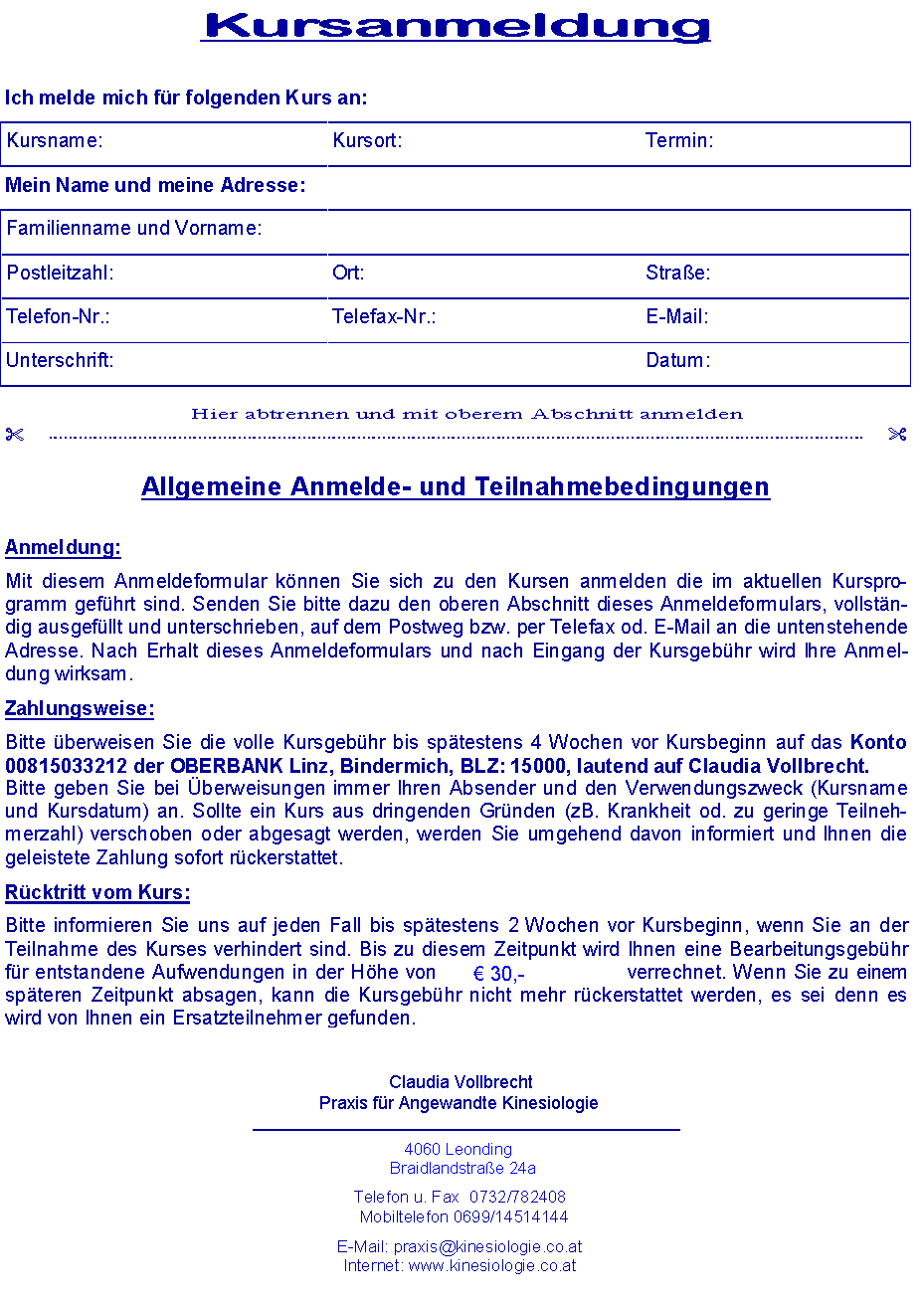 Kursanmeldung

Ich melde mich für folgenden Kurs an:

| Kursname: | Kursort: | Termin: |
|---|---|---|

Mein Name und meine Adresse:

| Familienname und Vorname: | | |
|---|---|---|
| Postleitzahl: | Ort: | Straße: |
| Telefon-Nr.: | Telefax-Nr.: | E-Mail: |
| Unterschrift: | | Datum: |

Hier abtrennen und mit oberem Abschnitt anmelden

Allgemeine Anmelde- und Teilnahmebedingungen

Anmeldung:

Mit diesem Anmeldeformular können Sie sich zu den Kursen anmelden die im aktuellen Kursprogramm geführt sind. Senden Sie bitte dazu den oberen Abschnitt dieses Anmeldeformulars, vollständig ausgefüllt und unterschrieben, auf dem Postweg bzw. per Telefax od. E-Mail an die untenstehende Adresse. Nach Erhalt dieses Anmeldeformulars und nach Eingang der Kursgebühr wird Ihre Anmeldung wirksam.

Zahlungsweise:

Bitte überweisen Sie die volle Kursgebühr bis spätestens 4 Wochen vor Kursbeginn auf das Konto 00815033212 der OBERBANK Linz, Bindermich, BLZ: 15000, lautend auf Claudia Vollbrecht. Bitte geben Sie bei Überweisungen immer Ihren Absender und den Verwendungszweck (Kursname und Kursdatum) an. Sollte ein Kurs aus dringenden Gründen (zB. Krankheit od. zu geringe Teilnehmerzahl) verschoben oder abgesagt werden, werden Sie umgehend davon informiert und Ihnen die geleistete Zahlung sofort rückerstattet.

Rücktritt vom Kurs:

Bitte informieren Sie uns auf jeden Fall bis spätestens 2 Wochen vor Kursbeginn, wenn Sie an der Teilnahme des Kurses verhindert sind. Bis zu diesem Zeitpunkt wird Ihnen eine Bearbeitungsgebühr für entstandene Aufwendungen in der Höhe von € 30,- verrechnet. Wenn Sie zu einem späteren Zeitpunkt absagen, kann die Kursgebühr nicht mehr rückerstattet werden, es sei denn es wird von Ihnen ein Ersatzteilnehmer gefunden.

Claudia Vollbrecht
Praxis für Angewandte Kinesiologie

4060 Leonding
Braidlandstraße 24a

Telefon u. Fax 0732/782408
Mobiltelefon 0699/14514144

E-Mail: praxis@kinesiologie.co.at
Internet: www.kinesiologie.co.at